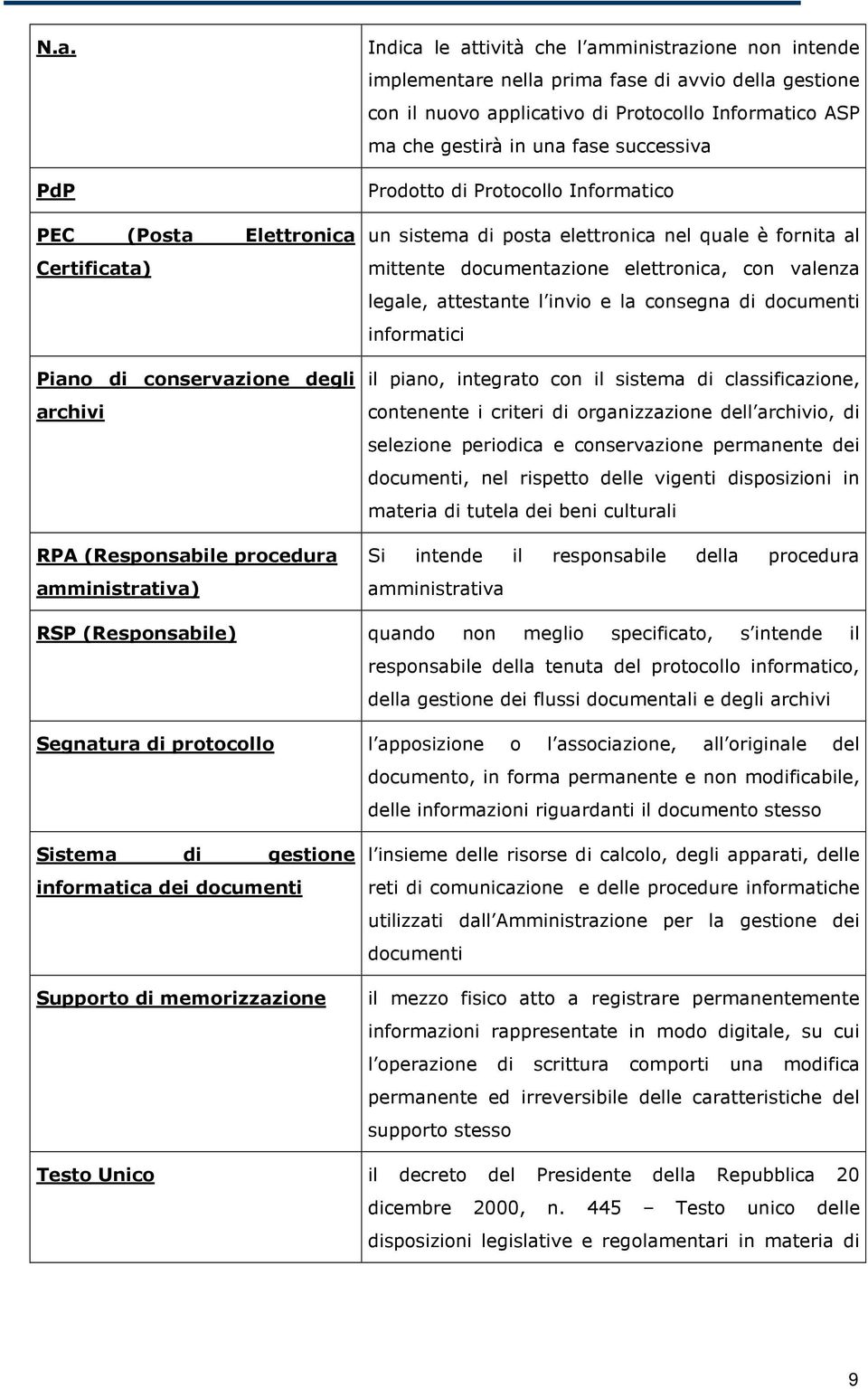 | | |
|---|---|
| N.a. | Indica le attività che l amministrazione non intende implementare nella prima fase di avvio della gestione con il nuovo applicativo di Protocollo Informatico ASP ma che gestirà in una fase successiva |
| PdP | Prodotto di Protocollo Informatico |
| PEC (Posta Elettronica Certificata) | un sistema di posta elettronica nel quale è fornita al mittente documentazione elettronica, con valenza legale, attestante l invio e la consegna di documenti informatici |
| Piano di conservazione degli archivi | il piano, integrato con il sistema di classificazione, contenente i criteri di organizzazione dell archivio, di selezione periodica e conservazione permanente dei documenti, nel rispetto delle vigenti disposizioni in materia di tutela dei beni culturali |
| RPA (Responsabile procedura amministrativa) | Si intende il responsabile della procedura amministrativa |
| RSP (Responsabile) | quando non meglio specificato, s intende il responsabile della tenuta del protocollo informatico, della gestione dei flussi documentali e degli archivi |
| Segnatura di protocollo | l apposizione o l associazione, all originale del documento, in forma permanente e non modificabile, delle informazioni riguardanti il documento stesso |
| Sistema di gestione informatica dei documenti | l insieme delle risorse di calcolo, degli apparati, delle reti di comunicazione e delle procedure informatiche utilizzati dall Amministrazione per la gestione dei documenti |
| Supporto di memorizzazione | il mezzo fisico atto a registrare permanentemente informazioni rappresentate in modo digitale, su cui l operazione di scrittura comporti una modifica permanente ed irreversibile delle caratteristiche del supporto stesso |
| Testo Unico | il decreto del Presidente della Repubblica 20 dicembre 2000, n. 445 – Testo unico delle disposizioni legislative e regolamentari in materia di |

9